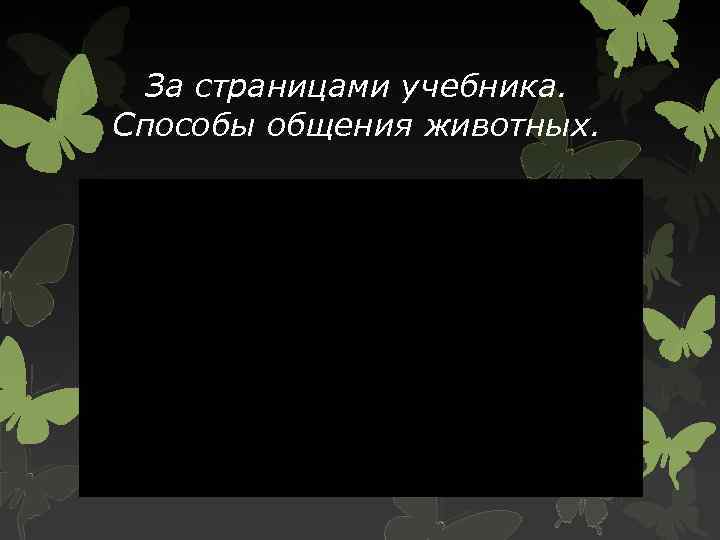 За страницами учебника. Способы общения животных.